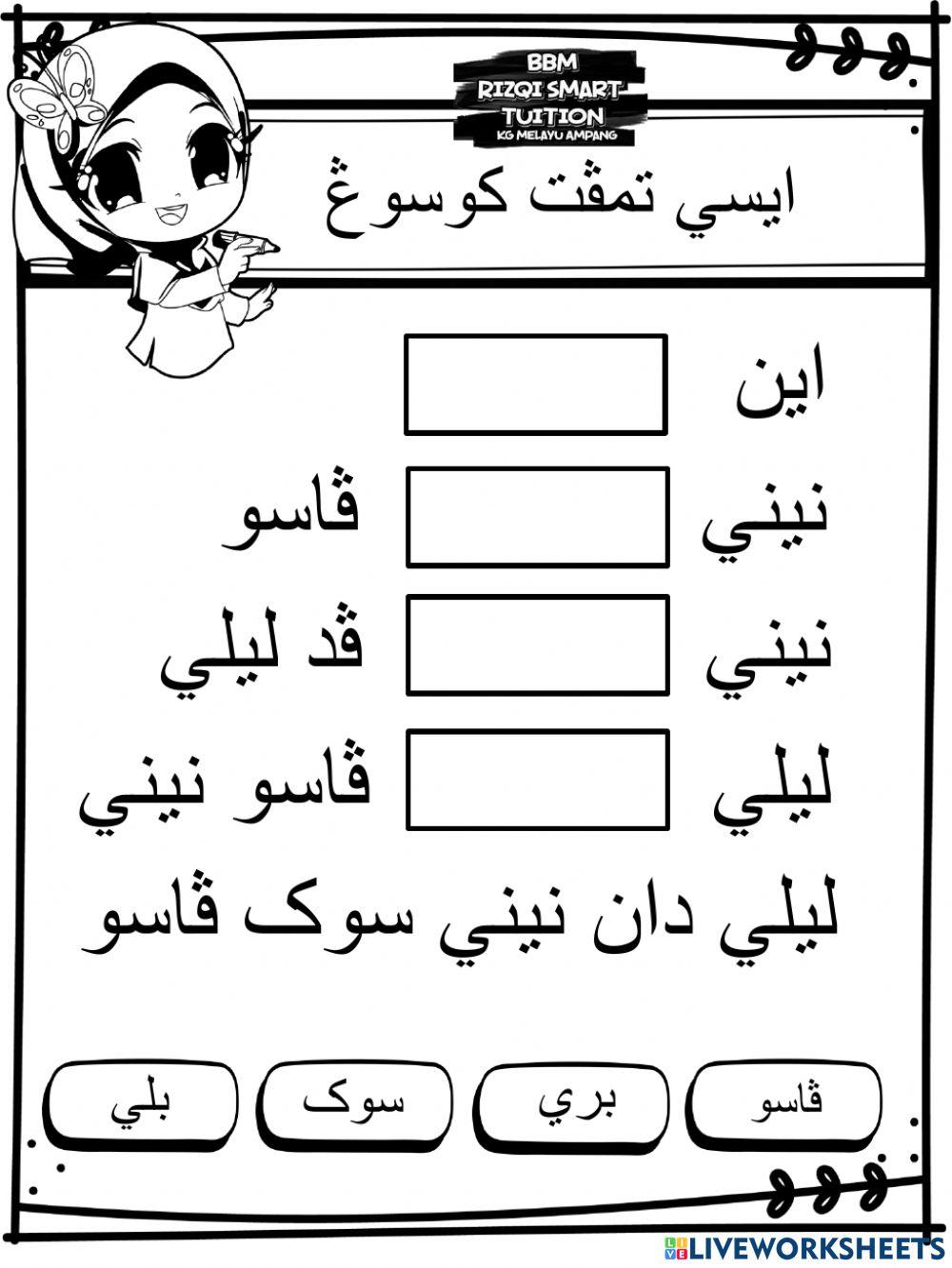 BBM
RIZQI SMART
TUITION
KG MELAYU AMPANG

ايسي تمڤت كوسوڠ

اين

نيني ڤاسو

نيني ڤد ليلي

ليلي ڤاسو نيني

ليلي دان نيني سوک ڤاسو

ڤاسو بري سوک بلي

LIVEWORKSHEETS